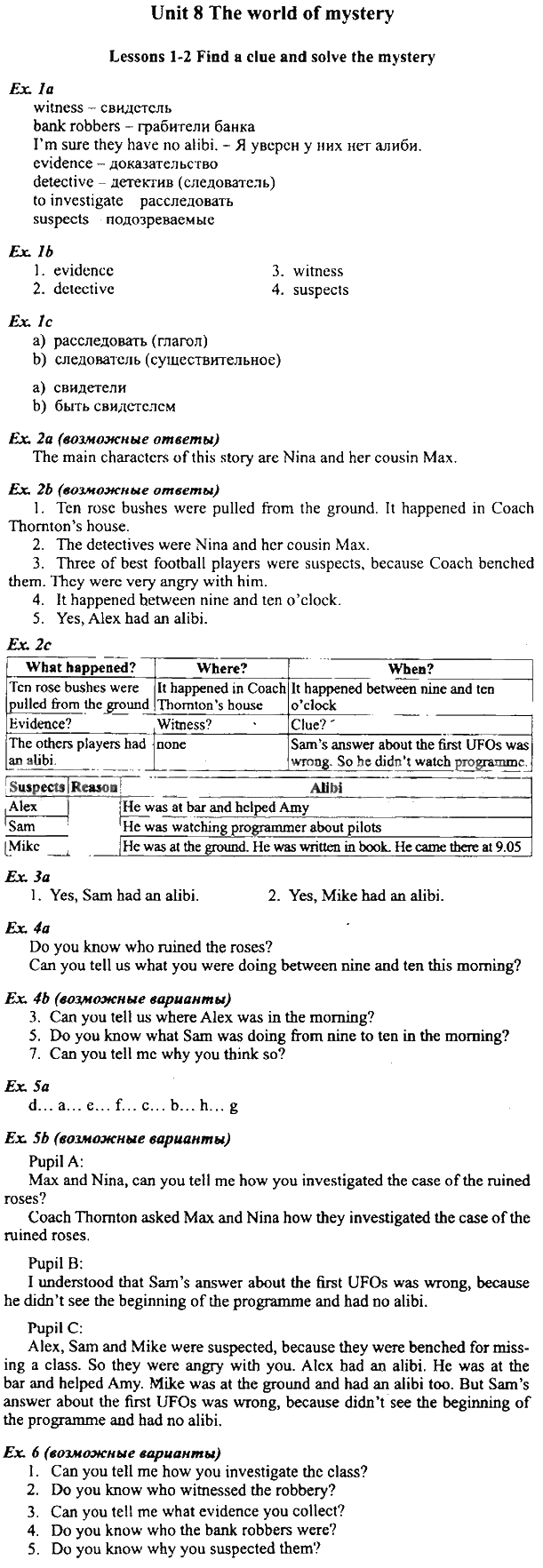 Unit 8 The world of mystery

Lessons 1-2 Find a clue and solve the mystery

Ex. 1a
witness – свидетель
bank robbers – грабители банка
I'm sure they have no alibi. – Я уверен у них нет алиби.
evidence – доказательство
detective – детектив (следователь)
to investigate расследовать
suspects подозреваемые

Ex. 1b
1. evidence
2. detective
3. witness
4. suspects

Ex. 1c
a) расследовать (глагол)
b) следователь (существительное)

a) свидетели
b) быть свидетелем

Ex. 2a (возможные ответы)
The main characters of this story are Nina and her cousin Max.

Ex. 2b (возможные ответы)
1. Ten rose bushes were pulled from the ground. It happened in Coach Thornton's house.
2. The detectives were Nina and her cousin Max.
3. Three of best football players were suspects, because Coach benched them. They were very angry with him.
4. It happened between nine and ten o'clock.
5. Yes, Alex had an alibi.

Ex. 2c
| What happened? | Where? | When? |
|---|---|---|
| Ten rose bushes were pulled from the ground | It happened in Coach Thornton's house | It happened between nine and ten o'clock |
| Evidence? | Witness? | Clue? |
| The others players had an alibi. | none | Sam's answer about the first UFOs was wrong. So he didn't watch programme. |

| Suspects | Reason | Alibi |
|---|---|---|
| Alex | | He was at bar and helped Amy |
| Sam | | He was watching programmer about pilots |
| Mike | | He was at the ground. He was written in book. He came there at 9.05 |

Ex. 3a
1. Yes, Sam had an alibi.
2. Yes, Mike had an alibi.

Ex. 4a
Do you know who ruined the roses?
Can you tell us what you were doing between nine and ten this morning?

Ex. 4b (возможные варианты)
3. Can you tell us where Alex was in the morning?
5. Do you know what Sam was doing from nine to ten in the morning?
7. Can you tell me why you think so?

Ex. 5a
d... a... e... f... c... b... h... g

Ex. 5b (возможные варианты)
Pupil A:
Max and Nina, can you tell me how you investigated the case of the ruined roses?
Coach Thornton asked Max and Nina how they investigated the case of the ruined roses.

Pupil B:
I understood that Sam's answer about the first UFOs was wrong, because he didn't see the beginning of the programme and had no alibi.

Pupil C:
Alex, Sam and Mike were suspected, because they were benched for missing a class. So they were angry with you. Alex had an alibi. He was at the bar and helped Amy. Mike was at the ground and had an alibi too. But Sam's answer about the first UFOs was wrong, because didn't see the beginning of the programme and had no alibi.

Ex. 6 (возможные варианты)
1. Can you tell me how you investigate the class?
2. Do you know who witnessed the robbery?
3. Can you tell me what evidence you collect?
4. Do you know who the bank robbers were?
5. Do you know why you suspected them?